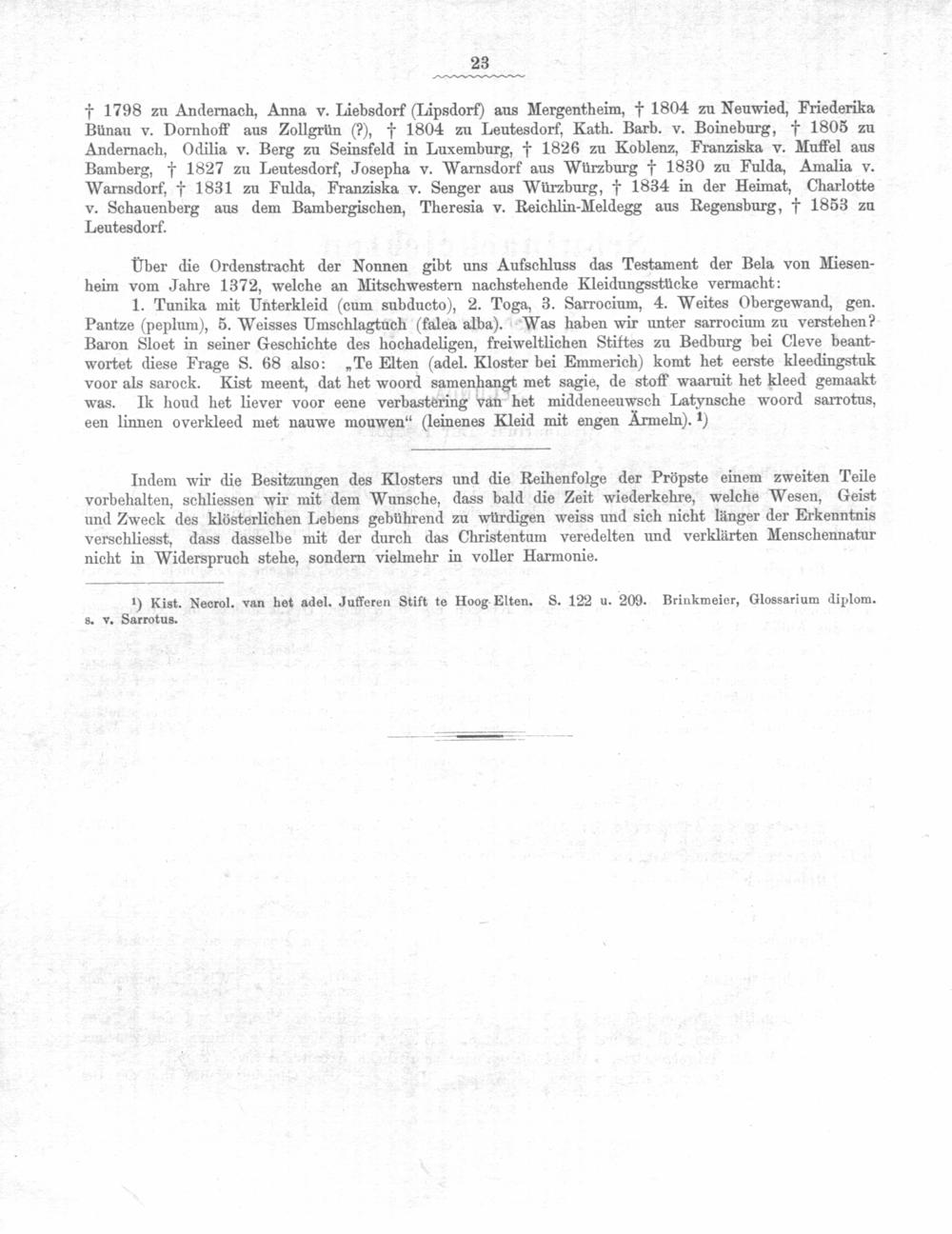 23

† 1798 zu Andernach, Anna v. Liebsdorf (Lipsdorf) aus Mergentheim, † 1804 zu Neuwied, Friederika Bünau v. Dornhoff aus Zollgrün (?), † 1804 zu Leutesdorf, Kath. Barb. v. Boineburg, † 1805 zu Andernach, Odilia v. Berg zu Seinsfeld in Luxemburg, † 1826 zu Koblenz, Franziska v. Muffel aus Bamberg, † 1827 zu Leutesdorf, Josepha v. Warnsdorf aus Würzburg † 1830 zu Fulda, Amalia v. Warnsdorf, † 1831 zu Fulda, Franziska v. Senger aus Würzburg, † 1834 in der Heimat, Charlotte v. Schauenberg aus dem Bambergischen, Theresia v. Reichlin-Meldegg aus Regensburg, † 1853 zu Leutesdorf.

Über die Ordenstracht der Nonnen gibt uns Aufschluss das Testament der Bela von Miesenheim vom Jahre 1372, welche an Mitschwestern nachstehende Kleidungsstücke vermacht:
1. Tunika mit Unterkleid (cum subducto), 2. Toga, 3. Sarrocium, 4. Weites Obergewand, gen. Pantze (peplum), 5. Weisses Umschlagtuch (falea alba). Was haben wir unter sarrocium zu verstehen? Baron Sloet in seiner Geschichte des hochadeligen, freiweltlichen Stiftes zu Bedburg bei Cleve beantwortet diese Frage S. 68 also: „Te Elten (adel. Kloster bei Emmerich) komt het eerste kleedingstuk voor als sarock. Kist meent, dat het woord samenhangt met sagie, de stoff waaruit het kleed gemaakt was. Ik houd het liever voor eene verbastering van het middeneeuwsch Latynsche woord sarrotus, een linnen overkleed met nauwe mouwen“ (leinenes Kleid mit engen Ärmeln). ¹)

Indem wir die Besitzungen des Klosters und die Reihenfolge der Pröpste einem zweiten Teile vorbehalten, schliessen wir mit dem Wunsche, dass bald die Zeit wiederkehre, welche Wesen, Geist und Zweck des klösterlichen Lebens gebührend zu würdigen weiss und sich nicht länger der Erkenntnis verschliesst, dass dasselbe mit der durch das Christentum veredelten und verklärten Menschennatur nicht in Widerspruch stehe, sondern vielmehr in voller Harmonie.

¹) Kist. Necrol. van het adel. Jufferen Stift te Hoog-Elten. S. 122 u. 209. Brinkmeier, Glossarium diplom. s. v. Sarrotus.